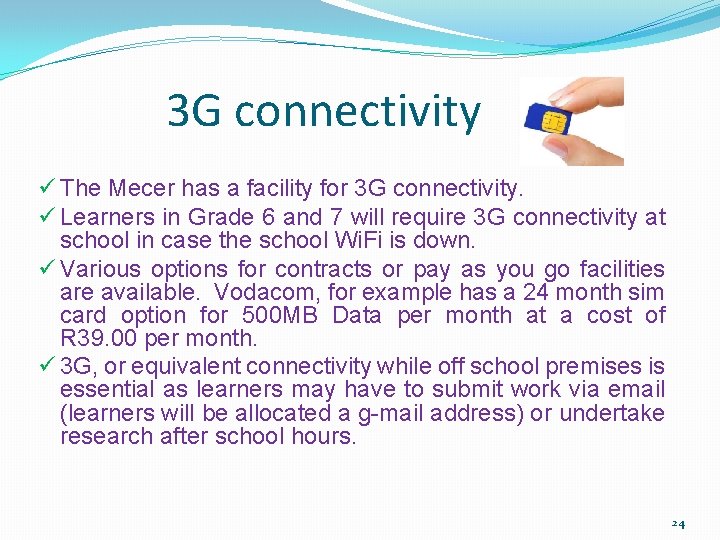 3G connectivity

✓ The Mecer has a facility for 3G connectivity.

✓ Learners in Grade 6 and 7 will require 3G connectivity at school in case the school WiFi is down.

✓ Various options for contracts or pay as you go facilities are available. Vodacom, for example has a 24 month sim card option for 500MB Data per month at a cost of R39.00 per month.

✓ 3G, or equivalent connectivity while off school premises is essential as learners may have to submit work via email (learners will be allocated a g-mail address) or undertake research after school hours.

24